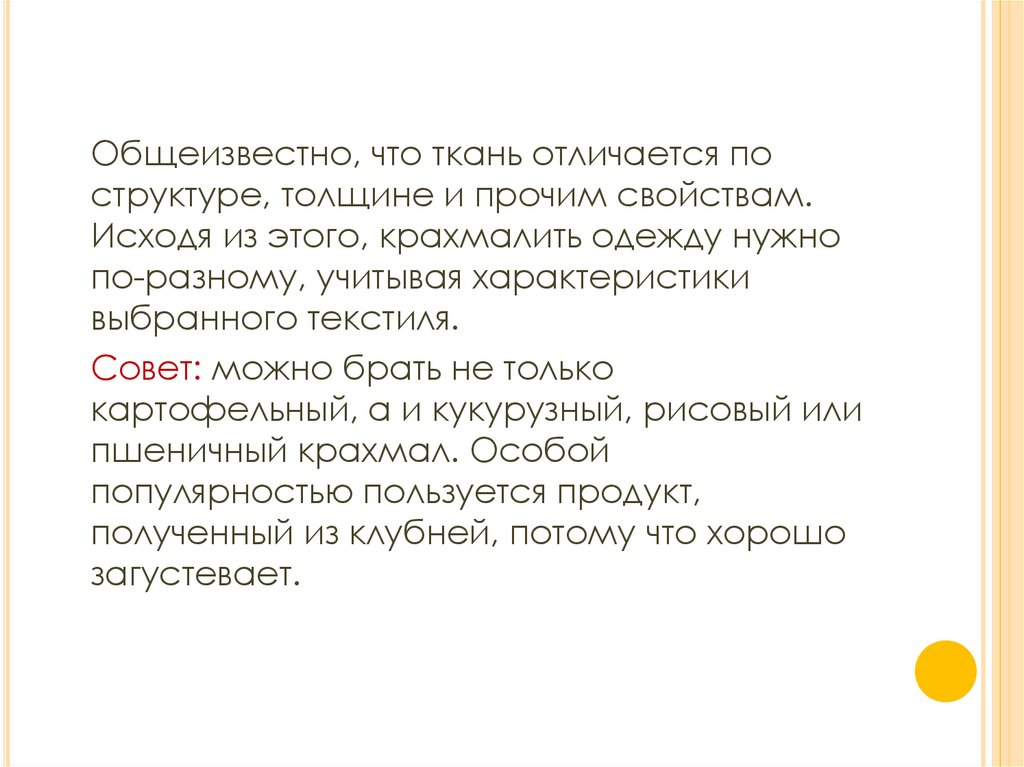 Общеизвестно, что ткань отличается по структуре, толщине и прочим свойствам. Исходя из этого, крахмалить одежду нужно по-разному, учитывая характеристики выбранного текстиля.

Совет: можно брать не только картофельный, а и кукурузный, рисовый или пшеничный крахмал. Особой популярностью пользуется продукт, полученный из клубней, потому что хорошо загустевает.